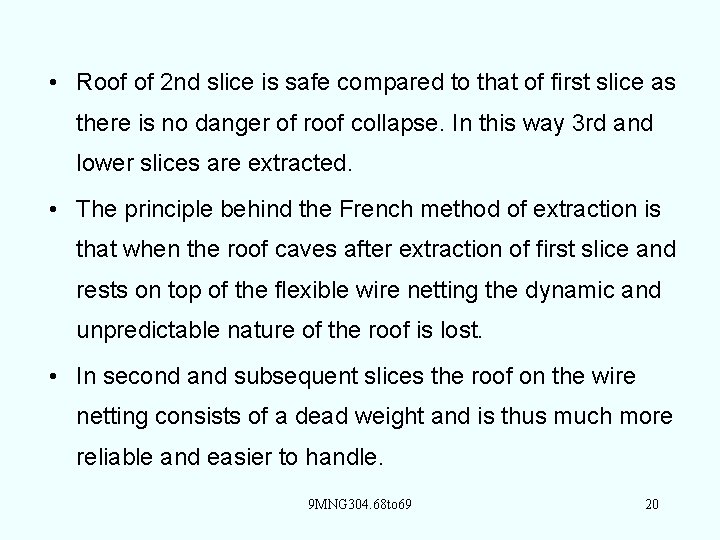 • Roof of 2nd slice is safe compared to that of first slice as there is no danger of roof collapse. In this way 3rd and lower slices are extracted.

• The principle behind the French method of extraction is that when the roof caves after extraction of first slice and rests on top of the flexible wire netting the dynamic and unpredictable nature of the roof is lost.

• In second and subsequent slices the roof on the wire netting consists of a dead weight and is thus much more reliable and easier to handle.

9MNG304.68to69

20